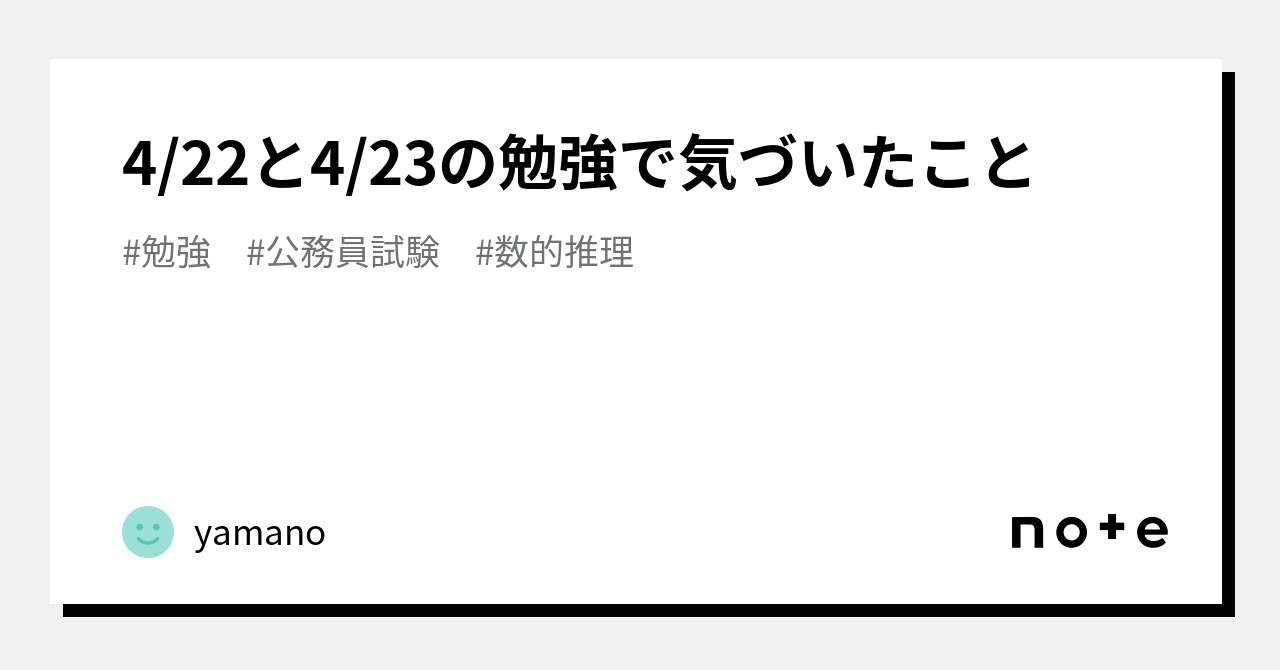 4/22と4/23の勉強で気づいたこと

#勉強　#公務員試験　#数的推理

yamano

note